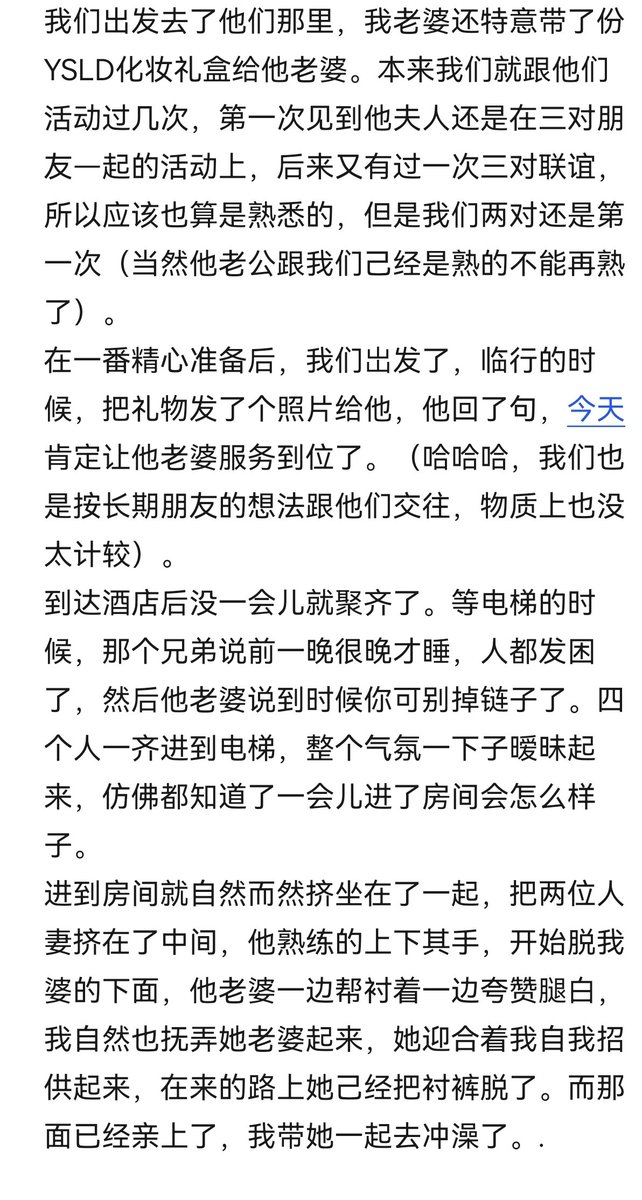 我们出发去了他们那里，我老婆还特意带了份YSLD化妆礼盒给他老婆。本来我们就跟他们活动过几次，第一次见到他夫人还是在三对朋友一起的活动上，后来又有过一次三对联谊，所以应该也算是熟悉的，但是我们两对还是第一次（当然他老公跟我们己经是熟的不能再熟了）。
在一番精心准备后，我们出发了，临行的时候，把礼物发了个照片给他，他回了句，今天肯定让他老婆服务到位了。（哈哈哈，我们也是按长期朋友的想法跟他们交往，物质上也没太计较）。
到达酒店后没一会儿就聚齐了。等电梯的时候，那个兄弟说前一晚很晚才睡，人都发困了，然后他老婆说到时候你可别掉链子了。四个人一齐进到电梯，整个气氛一下子暧昧起来，仿佛都知道了一会儿进了房间会怎么样子。
进到房间就自然而然挤坐在了一起，把两位人妻挤在了中间，他熟练的上下其手，开始脱我婆的下面，他老婆一边帮衬着一边夸赞腿白，我自然也抚弄她老婆起来，她迎合着我自我招供起来，在来的路上她己经把衬裤脱了。而那面已经亲上了，我带她一起去冲澡了。.